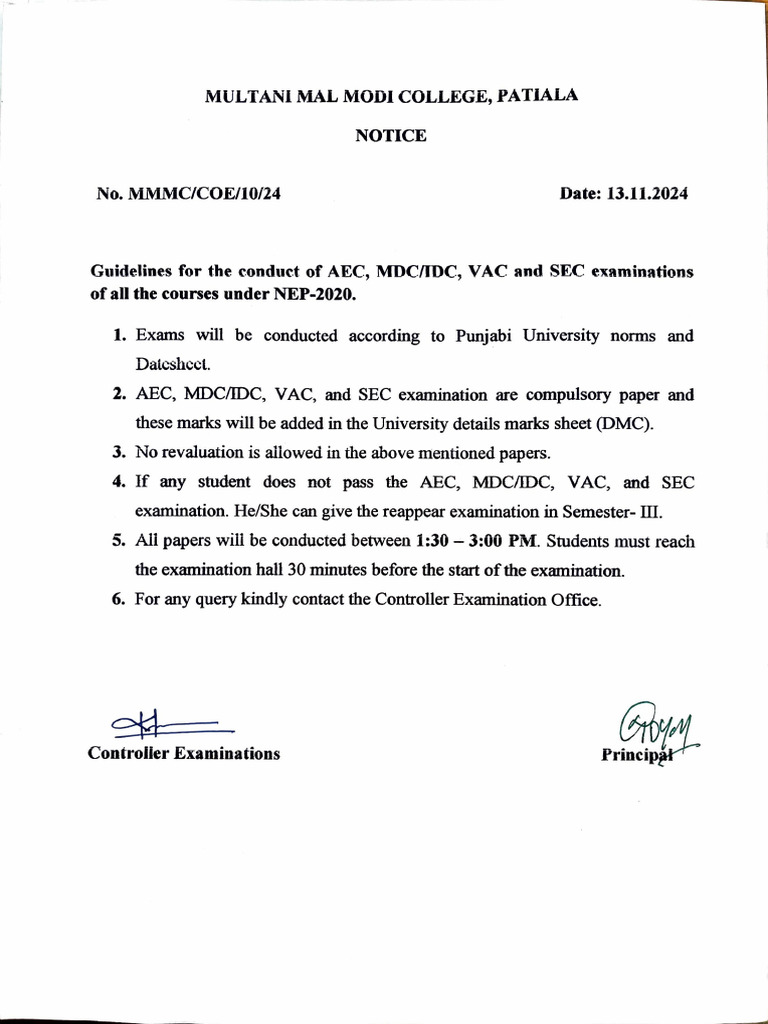 MULTANI MAL MODI COLLEGE, PATIALA

NOTICE

No. MMMC/COE/10/24

Date: 13.11.2024

Guidelines for the conduct of AEC, MDC/IDC, VAC and SEC examinations of all the courses under NEP-2020.

1. Exams will be conducted according to Punjabi University norms and Datesheet.
2. AEC, MDC/IDC, VAC, and SEC examination are compulsory paper and these marks will be added in the University details marks sheet (DMC).
3. No revaluation is allowed in the above mentioned papers.
4. If any student does not pass the AEC, MDC/IDC, VAC, and SEC examination. He/She can give the reappear examination in Semester- III.
5. All papers will be conducted between 1:30 – 3:00 PM. Students must reach the examination hall 30 minutes before the start of the examination.
6. For any query kindly contact the Controller Examination Office.

Controller Examinations

Principal